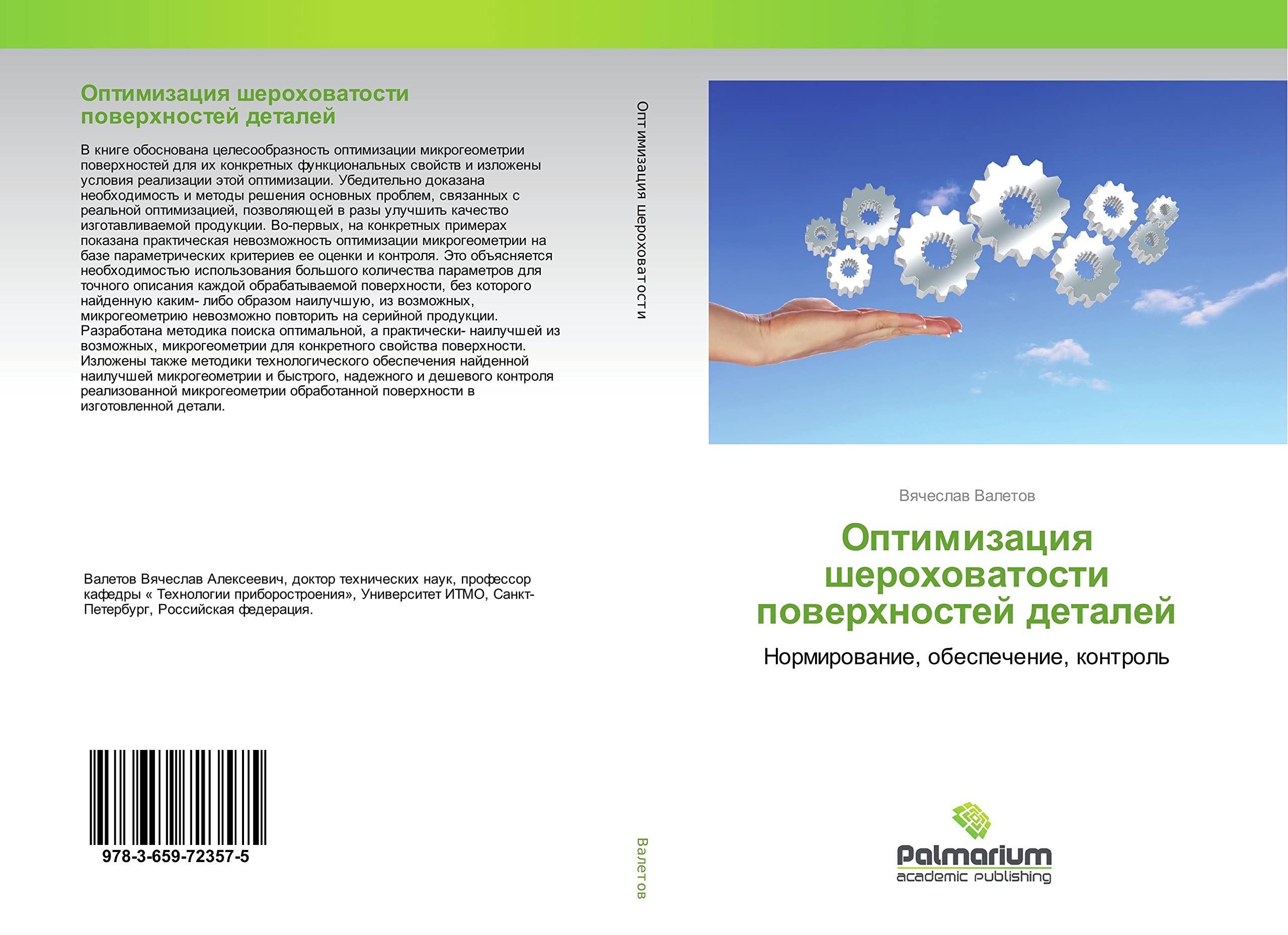 Оптимизация шероховатости поверхностей деталей

В книге обоснована целесообразность оптимизации микрогеометрии поверхностей для их конкретных функциональных свойств и изложены условия реализации этой оптимизации. Убедительно доказана необходимость и методы решения основных проблем, связанных с реальной оптимизацией, позволяющей в разы улучшить качество изготавливаемой продукции. Во-первых, на конкретных примерах показана практическая невозможность оптимизации микрогеометрии на базе параметрических критериев ее оценки и контроля. Это объясняется необходимостью использования большого количества параметров для точного описания каждой обрабатываемой поверхности, без которого найденную каким- либо образом наилучшую, из возможных, микрогеометрию невозможно повторить на серийной продукции. Разработана методика поиска оптимальной, а практически- наилучшей из возможных, микрогеометрии для конкретного свойства поверхности. Изложены также методики технологического обеспечения найденной наилучшей микрогеометрии и быстрого, надежного и дешевого контроля реализованной микрогеометрии обработанной поверхности в изготовленной детали.

Валетов Вячеслав Алексеевич, доктор технических наук, профессор кафедры « Технологии приборостроения», Университет ИТМО, Санкт-Петербург, Российская федерация.

978-3-659-72357-5

Оптимизация шероховатости

Валетов

Вячеслав Валетов

Оптимизация шероховатости поверхностей деталей

Нормирование, обеспечение, контроль

Palmarium
academic publishing